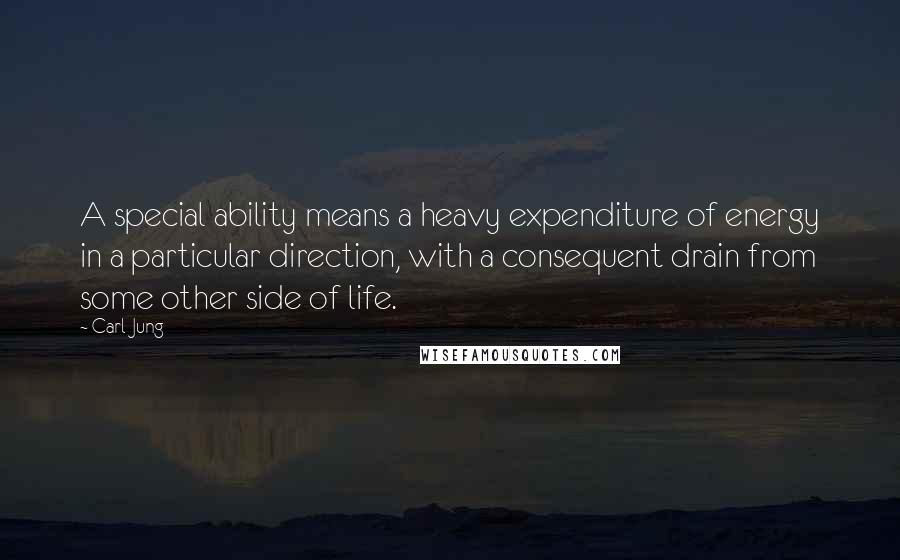 A special ability means a heavy expenditure of energy in a particular direction, with a consequent drain from some other side of life.
- Carl Jung

WISEFAMOUSQUOTES.COM